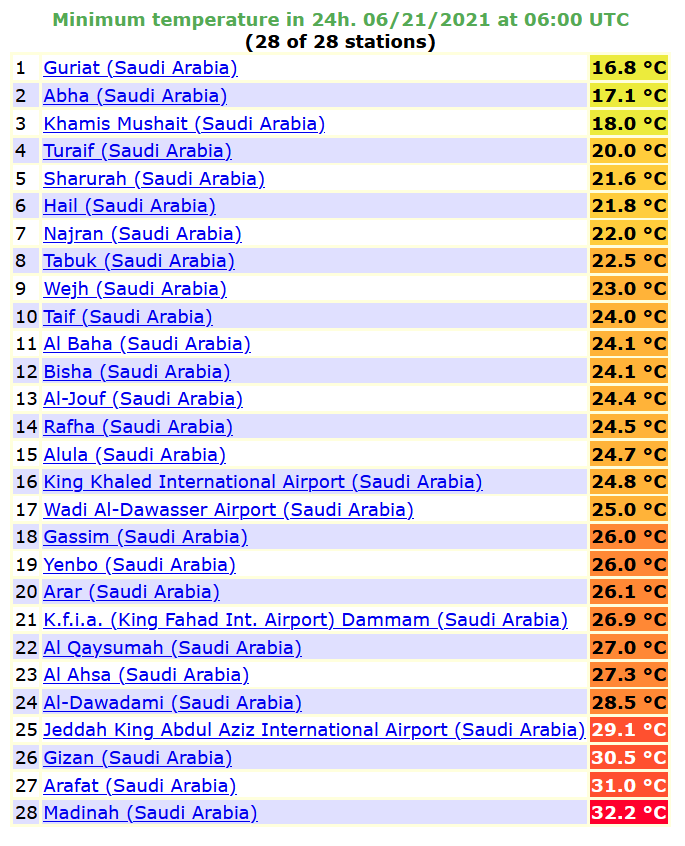 Minimum temperature in 24h. 06/21/2021 at 06:00 UTC
(28 of 28 stations)

| | | |
|---|---|---|
| 1 | Guriat (Saudi Arabia) | 16.8 °C |
| 2 | Abha (Saudi Arabia) | 17.1 °C |
| 3 | Khamis Mushait (Saudi Arabia) | 18.0 °C |
| 4 | Turaif (Saudi Arabia) | 20.0 °C |
| 5 | Sharurah (Saudi Arabia) | 21.6 °C |
| 6 | Hail (Saudi Arabia) | 21.8 °C |
| 7 | Najran (Saudi Arabia) | 22.0 °C |
| 8 | Tabuk (Saudi Arabia) | 22.5 °C |
| 9 | Wejh (Saudi Arabia) | 23.0 °C |
| 10 | Taif (Saudi Arabia) | 24.0 °C |
| 11 | Al Baha (Saudi Arabia) | 24.1 °C |
| 12 | Bisha (Saudi Arabia) | 24.1 °C |
| 13 | Al-Jouf (Saudi Arabia) | 24.4 °C |
| 14 | Rafha (Saudi Arabia) | 24.5 °C |
| 15 | Alula (Saudi Arabia) | 24.7 °C |
| 16 | King Khaled International Airport (Saudi Arabia) | 24.8 °C |
| 17 | Wadi Al-Dawasser Airport (Saudi Arabia) | 25.0 °C |
| 18 | Gassim (Saudi Arabia) | 26.0 °C |
| 19 | Yenbo (Saudi Arabia) | 26.0 °C |
| 20 | Arar (Saudi Arabia) | 26.1 °C |
| 21 | K.f.i.a. (King Fahad Int. Airport) Dammam (Saudi Arabia) | 26.9 °C |
| 22 | Al Qaysumah (Saudi Arabia) | 27.0 °C |
| 23 | Al Ahsa (Saudi Arabia) | 27.3 °C |
| 24 | Al-Dawadami (Saudi Arabia) | 28.5 °C |
| 25 | Jeddah King Abdul Aziz International Airport (Saudi Arabia) | 29.1 °C |
| 26 | Gizan (Saudi Arabia) | 30.5 °C |
| 27 | Arafat (Saudi Arabia) | 31.0 °C |
| 28 | Madinah (Saudi Arabia) | 32.2 °C |